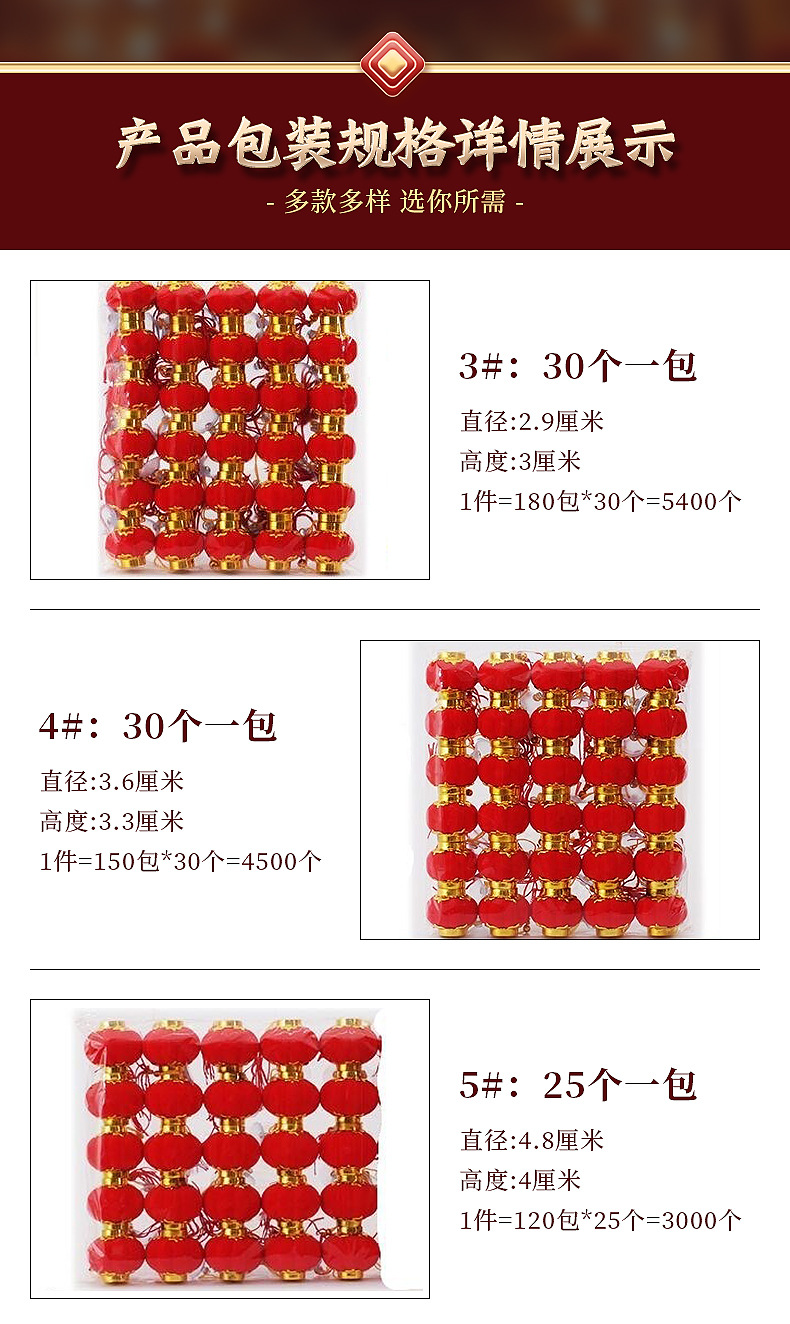 产品包装规格详情展示

- 多款多样 选你所需 -

3#：30个一包

直径:2.9厘米

高度:3厘米

1件=180包*30个=5400个

4#：30个一包

直径:3.6厘米

高度:3.3厘米

1件=150包*30个=4500个

5#：25个一包

直径:4.8厘米

高度:4厘米

1件=120包*25个=3000个